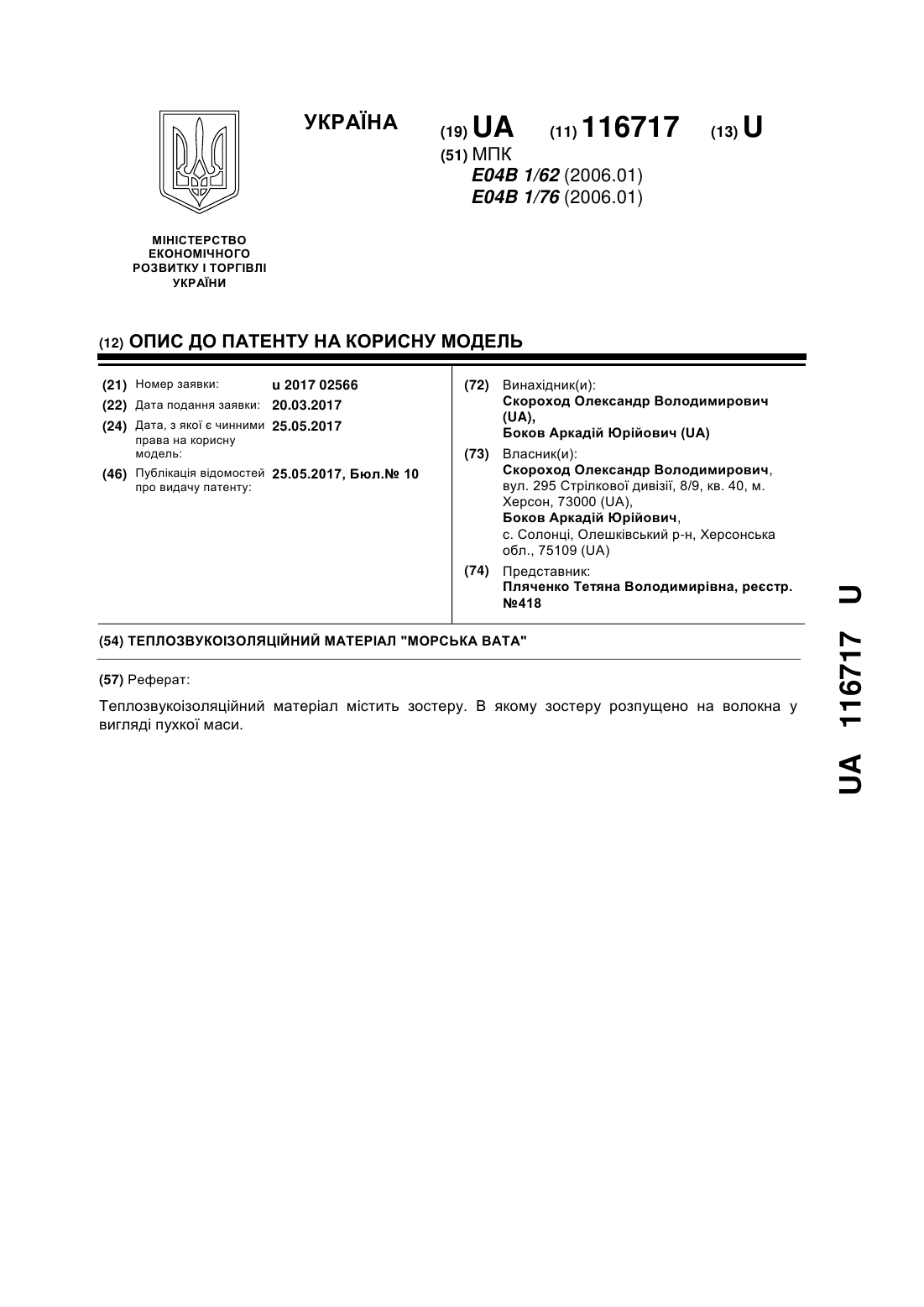 УКРАЇНА

(19) UA (11) 116717 (13) U

(51) МПК
E04B 1/62 (2006.01)
E04B 1/76 (2006.01)

МІНІСТЕРСТВО ЕКОНОМІЧНОГО РОЗВИТКУ І ТОРГІВЛІ УКРАЇНИ

(12) ОПИС ДО ПАТЕНТУ НА КОРИСНУ МОДЕЛЬ

(21) Номер заявки: u 2017 02566
(22) Дата подання заявки: 20.03.2017
(24) Дата, з якої є чинними права на корисну модель: 25.05.2017
(46) Публікація відомостей про видачу патенту: 25.05.2017, Бюл.№ 10

(72) Винахідник(и):
Скороход Олександр Володимирович (UA),
Боков Аркадій Юрійович (UA)

(73) Власник(и):
Скороход Олександр Володимирович, вул. 295 Стрілкової дивізії, 8/9, кв. 40, м. Херсон, 73000 (UA),
Боков Аркадій Юрійович, с. Солонці, Олешківський р-н, Херсонська обл., 75109 (UA)

(74) Представник:
Пляченко Тетяна Володимирівна, реєстр. №418

(54) ТЕПЛОЗВУКОІЗОЛЯЦІЙНИЙ МАТЕРІАЛ "МОРСЬКА ВАТА"

(57) Реферат:

Теплозвукоізоляційний матеріал містить зостеру. В якому зостеру розпущено на волокна у вигляді пухкої маси.

UA 116717 U